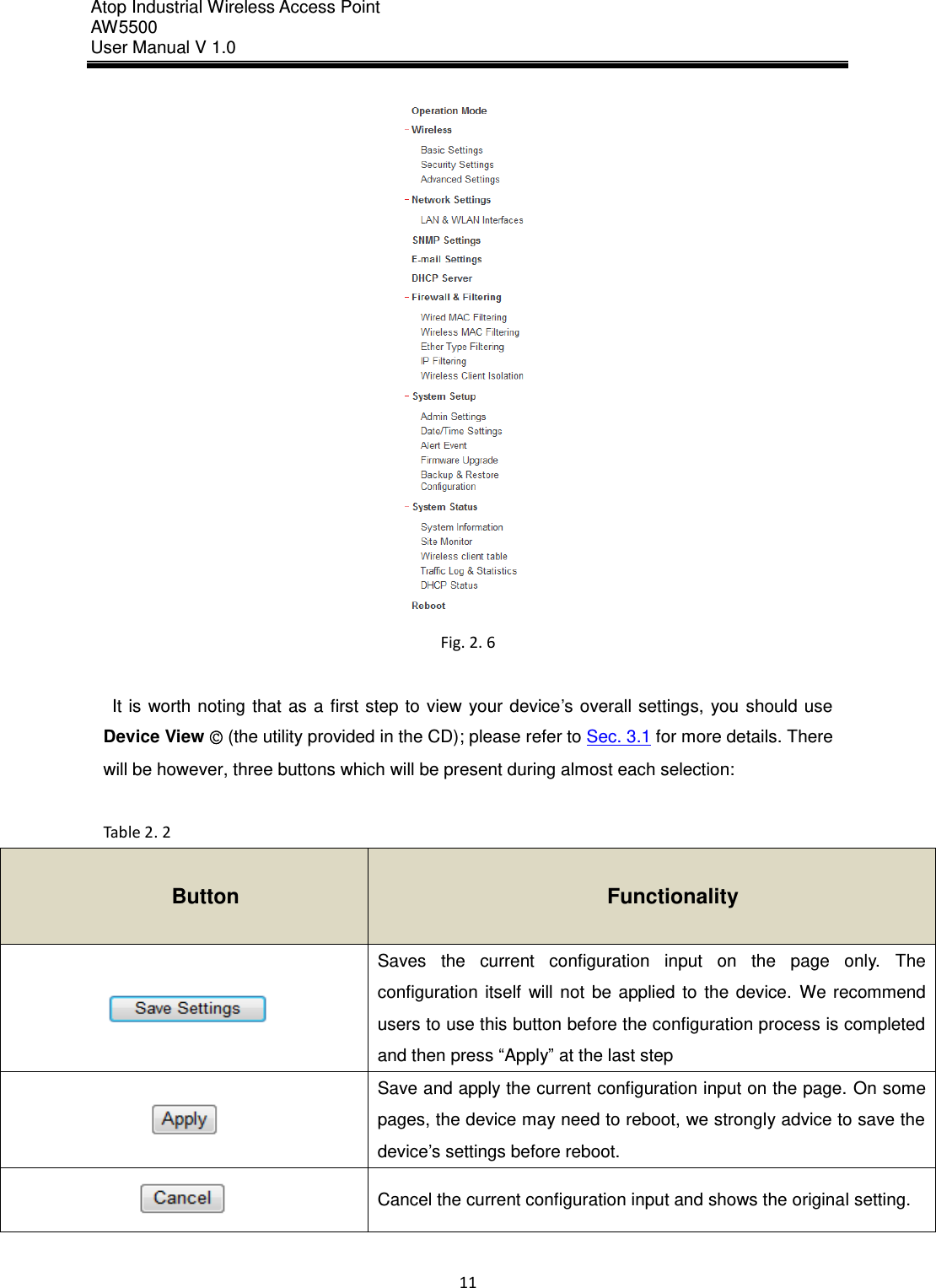 Atop Industrial Wireless Access Point
AW5500
User Manual V 1.0

Operation Mode
- Wireless
Basic Settings
Security Settings
Advanced Settings
- Network Settings
LAN & WLAN Interfaces
SNMP Settings
E-mail Settings
DHCP Server
- Firewall & Filtering
Wired MAC Filtering
Wireless MAC Filtering
Ether Type Filtering
IP Filtering
Wireless Client Isolation
- System Setup
Admin Settings
Date/Time Settings
Alert Event
Firmware Upgrade
Backup & Restore Configuration
- System Status
System Information
Site Monitor
Wireless client table
Traffic Log & Statistics
DHCP Status
Reboot

Fig. 2. 6

It is worth noting that as a first step to view your device's overall settings, you should use **Device View** © (the utility provided in the CD); please refer to Sec. 3.1 for more details. There will be however, three buttons which will be present during almost each selection:

Table 2. 2

| Button | Functionality |
|---|---|
| Save Settings | Saves the current configuration input on the page only. The configuration itself will not be applied to the device. We recommend users to use this button before the configuration process is completed and then press "Apply" at the last step |
| Apply | Save and apply the current configuration input on the page. On some pages, the device may need to reboot, we strongly advice to save the device's settings before reboot. |
| Cancel | Cancel the current configuration input and shows the original setting. |

11